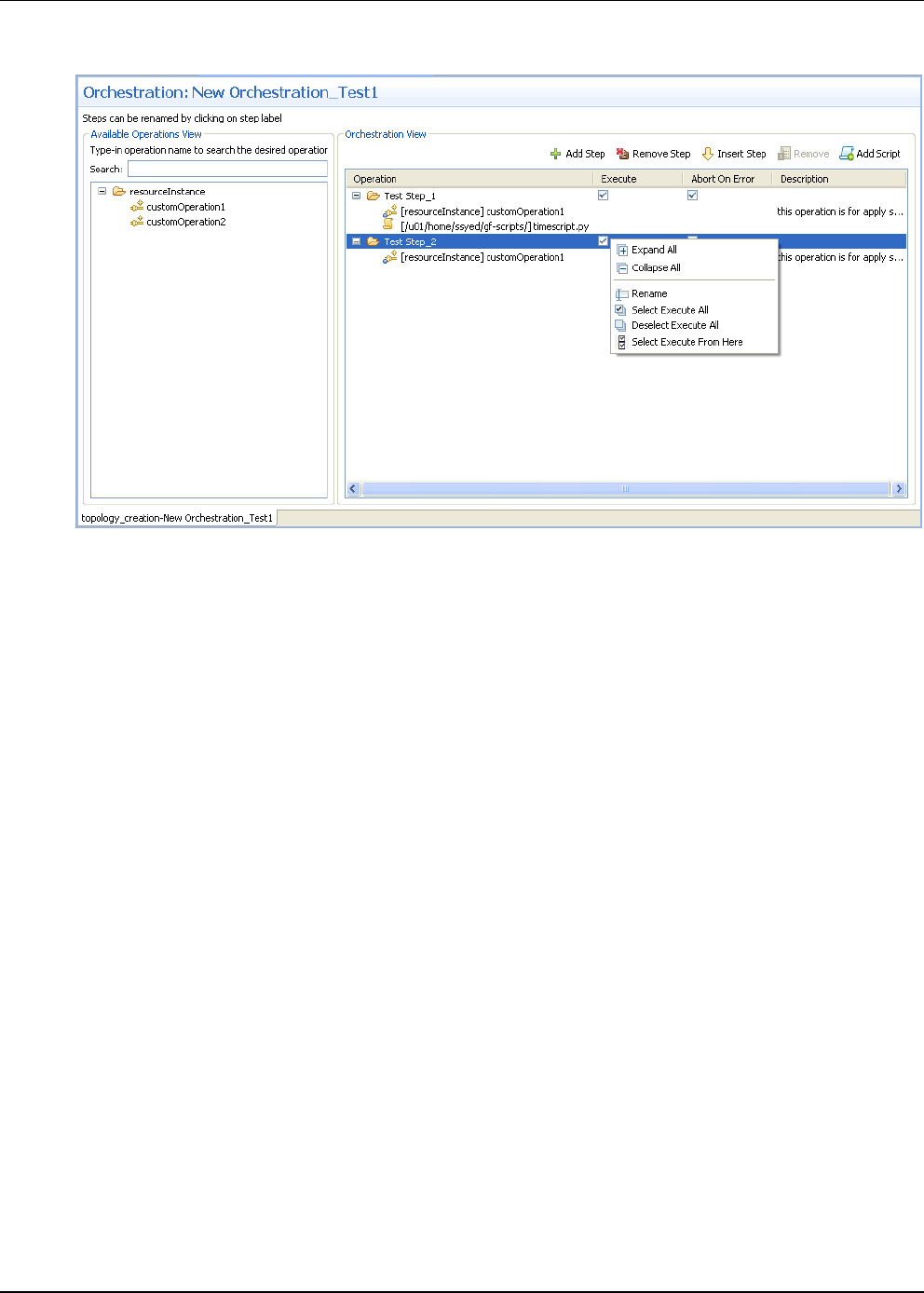 Orchestration: New Orchestration_Test1

Steps can be renamed by clicking on step label

Available Operations View

Type-in operation name to search the desired operatior

Search:

resourceInstance
customOperation1
customOperation2

Orchestration View

Add Step Remove Step Insert Step Remove Add Script

| Operation | Execute | Abort On Error | Description |
|---|---|---|---|
| Test Step_1 | | | |
| [resourceInstance] customOperation1 | | | this operation is for apply s... |
| [/u01/home/ssyed/gf-scripts/] timescript.py | | | |
| Test Step_2 | | | |
| [resourceInstance] customOperation1 | | | this operation is for apply s... |

Expand All
Collapse All
Rename
Select Execute All
Deselect Execute All
Select Execute From Here

topology_creation-New Orchestration_Test1